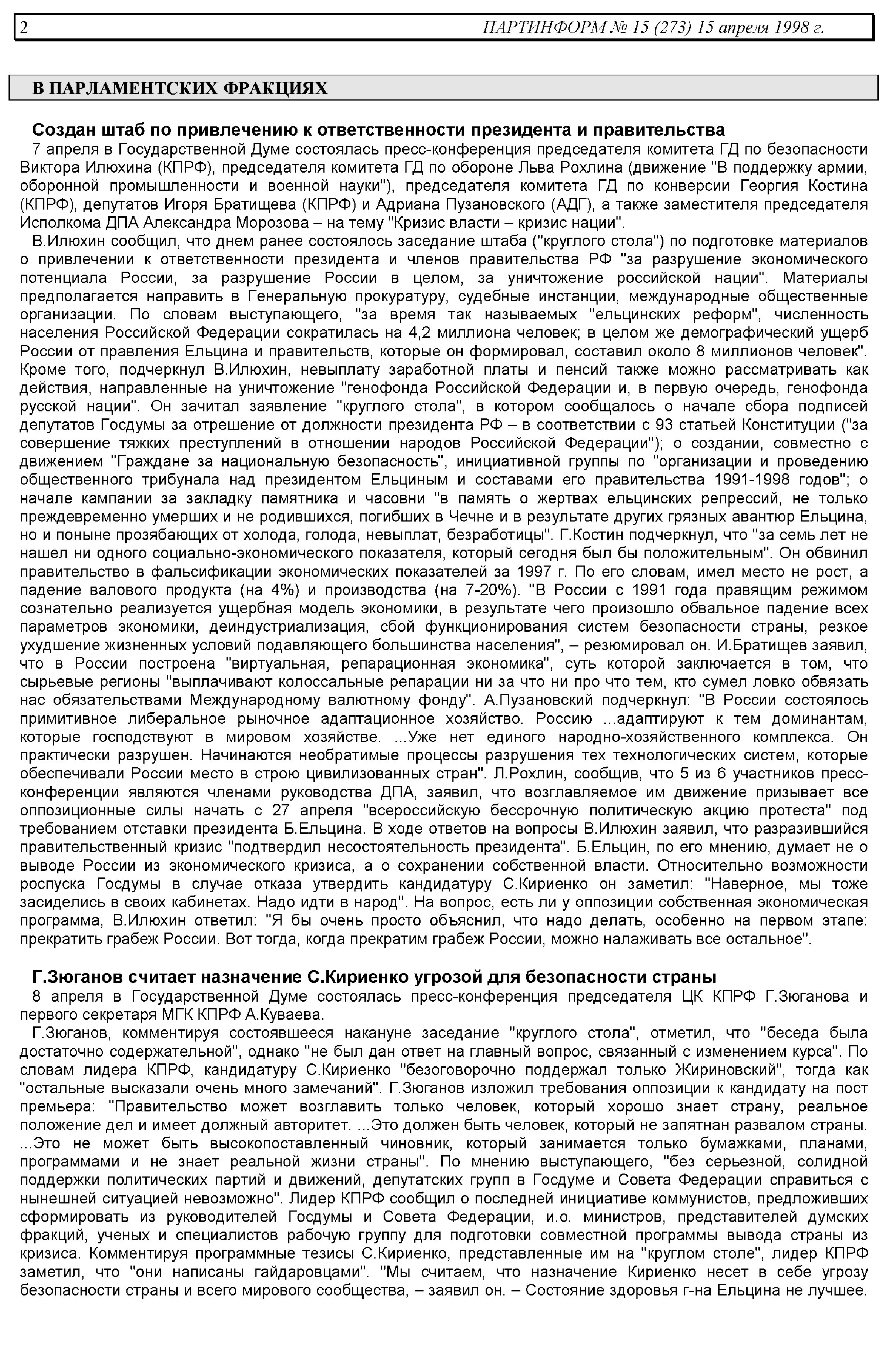 2 ПАРТИНФОРМ № 15 (273) 15 апреля 1998 г.

В ПАРЛАМЕНТСКИХ ФРАКЦИЯХ

Создан штаб по привлечению к ответственности президента и правительства

7 апреля в Государственной Думе состоялась пресс-конференция председателя комитета ГД по безопасности Виктора Илюхина (КПРФ), председателя комитета ГД по обороне Льва Рохлина (движение "В поддержку армии, оборонной промышленности и военной науки"), председателя комитета ГД по конверсии Георгия Костина (КПРФ), депутатов Игоря Братищева (КПРФ) и Адриана Пузановского (АДГ), а также заместителя председателя Исполкома ДПА Александра Морозова – на тему "Кризис власти – кризис нации".

В.Илюхин сообщил, что днем ранее состоялось заседание штаба ("круглого стола") по подготовке материалов о привлечении к ответственности президента и членов правительства РФ "за разрушение экономического потенциала России, за разрушение России в целом, за уничтожение российской нации". Материалы предполагается направить в Генеральную прокуратуру, судебные инстанции, международные общественные организации. По словам выступающего, "за время так называемых "ельцинских реформ", численность населения Российской Федерации сократилась на 4,2 миллиона человек; в целом же демографический ущерб России от правления Ельцина и правительств, которые он формировал, составил около 8 миллионов человек". Кроме того, подчеркнул В.Илюхин, невыплату заработной платы и пенсий также можно рассматривать как действия, направленные на уничтожение "генофонда Российской Федерации и, в первую очередь, генофонда русской нации". Он зачитал заявление "круглого стола", в котором сообщалось о начале сбора подписей депутатов Госдумы за отрешение от должности президента РФ – в соответствии с 93 статьей Конституции ("за совершение тяжких преступлений в отношении народов Российской Федерации"); о создании, совместно с движением "Граждане за национальную безопасность", инициативной группы по "организации и проведению общественного трибунала над президентом Ельциным и составами его правительства 1991-1998 годов"; о начале кампании за закладку памятника и часовни "в память о жертвах ельцинских репрессий, не только преждевременно умерших и не родившихся, погибших в Чечне и в результате других грязных авантюр Ельцина, но и поныне прозябающих от холода, голода, невыплат, безработицы". Г.Костин подчеркнул, что "за семь лет не нашел ни одного социально-экономического показателя, который сегодня был бы положительным". Он обвинил правительство в фальсификации экономических показателей за 1997 г. По его словам, имел место не рост, а падение валового продукта (на 4%) и производства (на 7-20%). "В России с 1991 года правящим режимом сознательно реализуется ущербная модель экономики, в результате чего произошло обвальное падение всех параметров экономики, деиндустриализация, сбой функционирования систем безопасности страны, резкое ухудшение жизненных условий подавляющего большинства населения", – резюмировал он. И.Братищев заявил, что в России построена "виртуальная, репарационная экономика", суть которой заключается в том, что сырьевые регионы "выплачивают колоссальные репарации ни за что ни про что тем, кто сумел ловко обвязать нас обязательствами Международному валютному фонду". А.Пузановский подчеркнул: "В России состоялось примитивное либеральное рыночное адаптационное хозяйство. Россию ...адаптируют к тем доминантам, которые господствуют в мировом хозяйстве. ...Уже нет единого народно-хозяйственного комплекса. Он практически разрушен. Начинаются необратимые процессы разрушения тех технологических систем, которые обеспечивали России место в строю цивилизованных стран". Л.Рохлин, сообщив, что 5 из 6 участников пресс-конференции являются членами руководства ДПА, заявил, что возглавляемое им движение призывает все оппозиционные силы начать с 27 апреля "всероссийскую бессрочную политическую акцию протеста" под требованием отставки президента Б.Ельцина. В ходе ответов на вопросы В.Илюхин заявил, что разразившийся правительственный кризис "подтвердил несостоятельность президента". Б.Ельцин, по его мнению, думает не о выводе России из экономического кризиса, а о сохранении собственной власти. Относительно возможности роспуска Госдумы в случае отказа утвердить кандидатуру С.Кириенко он заметил: "Наверное, мы тоже засиделись в своих кабинетах. Надо идти в народ". На вопрос, есть ли у оппозиции собственная экономическая программа, В.Илюхин ответил: "Я бы очень просто объяснил, что надо делать, особенно на первом этапе: прекратить грабеж России. Вот тогда, когда прекратим грабеж России, можно налаживать все остальное".

Г.Зюганов считает назначение С.Кириенко угрозой для безопасности страны

8 апреля в Государственной Думе состоялась пресс-конференция председателя ЦК КПРФ Г.Зюганова и первого секретаря МГК КПРФ А.Куваева.

Г.Зюганов, комментируя состоявшееся накануне заседание "круглого стола", отметил, что "беседа была достаточно содержательной", однако "не был дан ответ на главный вопрос, связанный с изменением курса". По словам лидера КПРФ, кандидатуру С.Кириенко "безоговорочно поддержал только Жириновский", тогда как "остальные высказали очень много замечаний". Г.Зюганов изложил требования оппозиции к кандидату на пост премьера: "Правительство может возглавить только человек, который хорошо знает страну, реальное положение дел и имеет должный авторитет. ...Это должен быть человек, который не запятнан развалом страны. ...Это не может быть высокопоставленный чиновник, который занимается только бумажками, планами, программами и не знает реальной жизни страны". По мнению выступающего, "без серьезной, солидной поддержки политических партий и движений, депутатских групп в Госдуме и Совета Федерации справиться с нынешней ситуацией невозможно". Лидер КПРФ сообщил о последней инициативе коммунистов, предложивших сформировать из руководителей Госдумы и Совета Федерации, и.о. министров, представителей думских фракций, ученых и специалистов рабочую группу для подготовки совместной программы вывода страны из кризиса. Комментируя программные тезисы С.Кириенко, представленные им на "круглом столе", лидер КПРФ заметил, что "они написаны гайдаровцами". "Мы считаем, что назначение Кириенко несет в себе угрозу безопасности страны и всего мирового сообщества, – заявил он. – Состояние здоровья г-на Ельцина не лучшее.